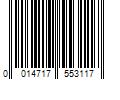 0 014717 553117